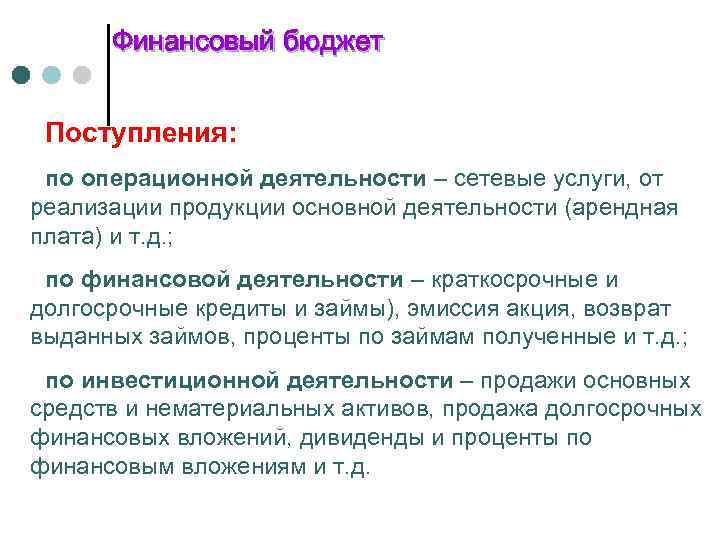 Финансовый бюджет

Поступления:

по операционной деятельности – сетевые услуги, от реализации продукции основной деятельности (арендная плата) и т.д.;

по финансовой деятельности – краткосрочные и долгосрочные кредиты и займы), эмиссия акция, возврат выданных займов, проценты по займам полученные и т.д.;

по инвестиционной деятельности – продажи основных средств и нематериальных активов, продажа долгосрочных финансовых вложений, дивиденды и проценты по финансовым вложениям и т.д.